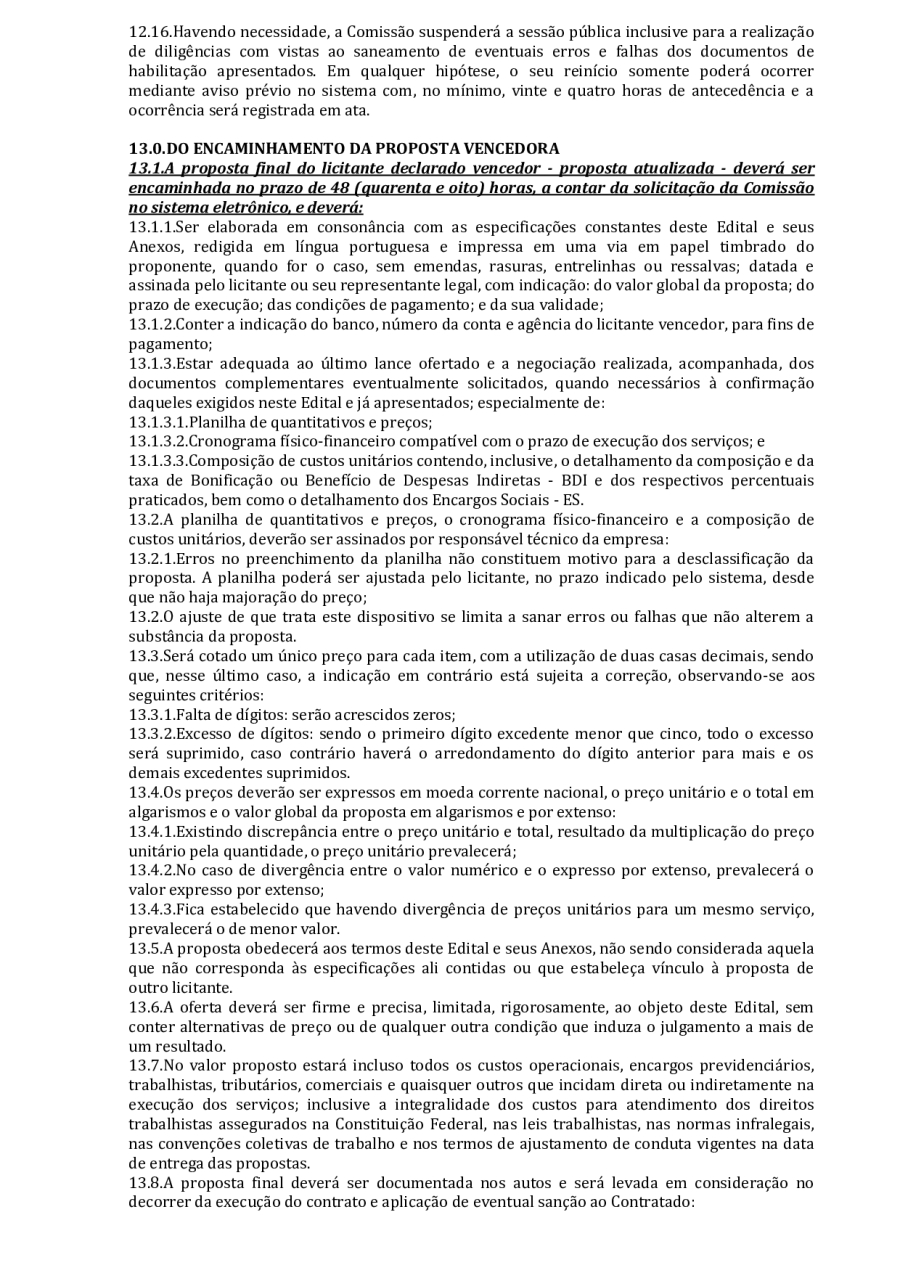 12.16.Havendo necessidade, a Comissão suspenderá a sessão pública inclusive para a realização de diligências com vistas ao saneamento de eventuais erros e falhas dos documentos de habilitação apresentados. Em qualquer hipótese, o seu reinício somente poderá ocorrer mediante aviso prévio no sistema com, no mínimo, vinte e quatro horas de antecedência e a ocorrência será registrada em ata.

13.0.DO ENCAMINHAMENTO DA PROPOSTA VENCEDORA
13.1.A proposta final do licitante declarado vencedor - proposta atualizada - deverá ser encaminhada no prazo de 48 (quarenta e oito) horas, a contar da solicitação da Comissão no sistema eletrônico, e deverá:
13.1.1.Ser elaborada em consonância com as especificações constantes deste Edital e seus Anexos, redigida em língua portuguesa e impressa em uma via em papel timbrado do proponente, quando for o caso, sem emendas, rasuras, entrelinhas ou ressalvas; datada e assinada pelo licitante ou seu representante legal, com indicação: do valor global da proposta; do prazo de execução; das condições de pagamento; e da sua validade;
13.1.2.Conter a indicação do banco, número da conta e agência do licitante vencedor, para fins de pagamento;
13.1.3.Estar adequada ao último lance ofertado e a negociação realizada, acompanhada, dos documentos complementares eventualmente solicitados, quando necessários à confirmação daqueles exigidos neste Edital e já apresentados; especialmente de:
13.1.3.1.Planilha de quantitativos e preços;
13.1.3.2.Cronograma físico-financeiro compatível com o prazo de execução dos serviços; e
13.1.3.3.Composição de custos unitários contendo, inclusive, o detalhamento da composição e da taxa de Bonificação ou Benefício de Despesas Indiretas - BDI e dos respectivos percentuais praticados, bem como o detalhamento dos Encargos Sociais - ES.
13.2.A planilha de quantitativos e preços, o cronograma físico-financeiro e a composição de custos unitários, deverão ser assinados por responsável técnico da empresa:
13.2.1.Erros no preenchimento da planilha não constituem motivo para a desclassificação da proposta. A planilha poderá ser ajustada pelo licitante, no prazo indicado pelo sistema, desde que não haja majoração do preço;
13.2.O ajuste de que trata este dispositivo se limita a sanar erros ou falhas que não alterem a substância da proposta.
13.3.Será cotado um único preço para cada item, com a utilização de duas casas decimais, sendo que, nesse último caso, a indicação em contrário está sujeita a correção, observando-se aos seguintes critérios:
13.3.1.Falta de dígitos: serão acrescidos zeros;
13.3.2.Excesso de dígitos: sendo o primeiro dígito excedente menor que cinco, todo o excesso será suprimido, caso contrário haverá o arredondamento do dígito anterior para mais e os demais excedentes suprimidos.
13.4.Os preços deverão ser expressos em moeda corrente nacional, o preço unitário e o total em algarismos e o valor global da proposta em algarismos e por extenso:
13.4.1.Existindo discrepância entre o preço unitário e total, resultado da multiplicação do preço unitário pela quantidade, o preço unitário prevalecerá;
13.4.2.No caso de divergência entre o valor numérico e o expresso por extenso, prevalecerá o valor expresso por extenso;
13.4.3.Fica estabelecido que havendo divergência de preços unitários para um mesmo serviço, prevalecerá o de menor valor.
13.5.A proposta obedecerá aos termos deste Edital e seus Anexos, não sendo considerada aquela que não corresponda às especificações ali contidas ou que estabeleça vínculo à proposta de outro licitante.
13.6.A oferta deverá ser firme e precisa, limitada, rigorosamente, ao objeto deste Edital, sem conter alternativas de preço ou de qualquer outra condição que induza o julgamento a mais de um resultado.
13.7.No valor proposto estará incluso todos os custos operacionais, encargos previdenciários, trabalhistas, tributários, comerciais e quaisquer outros que incidam direta ou indiretamente na execução dos serviços; inclusive a integralidade dos custos para atendimento dos direitos trabalhistas assegurados na Constituição Federal, nas leis trabalhistas, nas normas infralegais, nas convenções coletivas de trabalho e nos termos de ajustamento de conduta vigentes na data de entrega das propostas.
13.8.A proposta final deverá ser documentada nos autos e será levada em consideração no decorrer da execução do contrato e aplicação de eventual sanção ao Contratado: